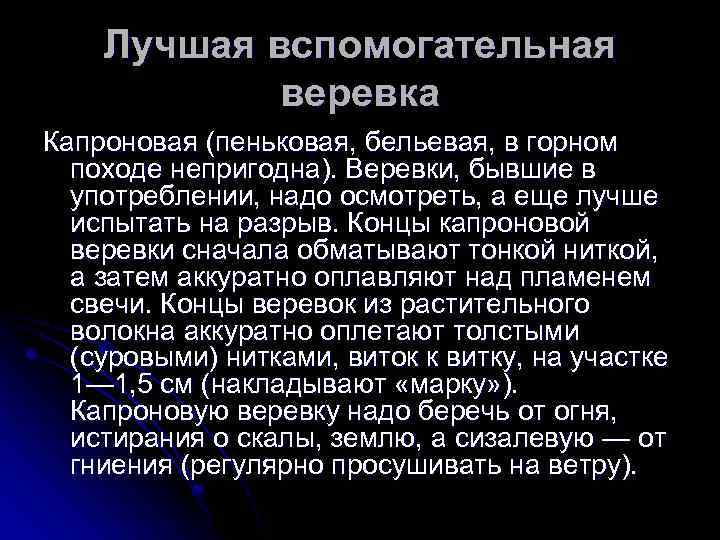 Лучшая вспомогательная веревка

Капроновая (пеньковая, бельевая, в горном походе непригодна). Веревки, бывшие в употреблении, надо осмотреть, а еще лучше испытать на разрыв. Концы капроновой веревки сначала обматывают тонкой ниткой, а затем аккуратно оплавляют над пламенем свечи. Концы веревок из растительного волокна аккуратно оплетают толстыми (суровыми) нитками, виток к витку, на участке 1—1,5 см (накладывают «марку»). Капроновую веревку надо беречь от огня, истирания о скалы, землю, а сизалевую — от гниения (регулярно просушивать на ветру).